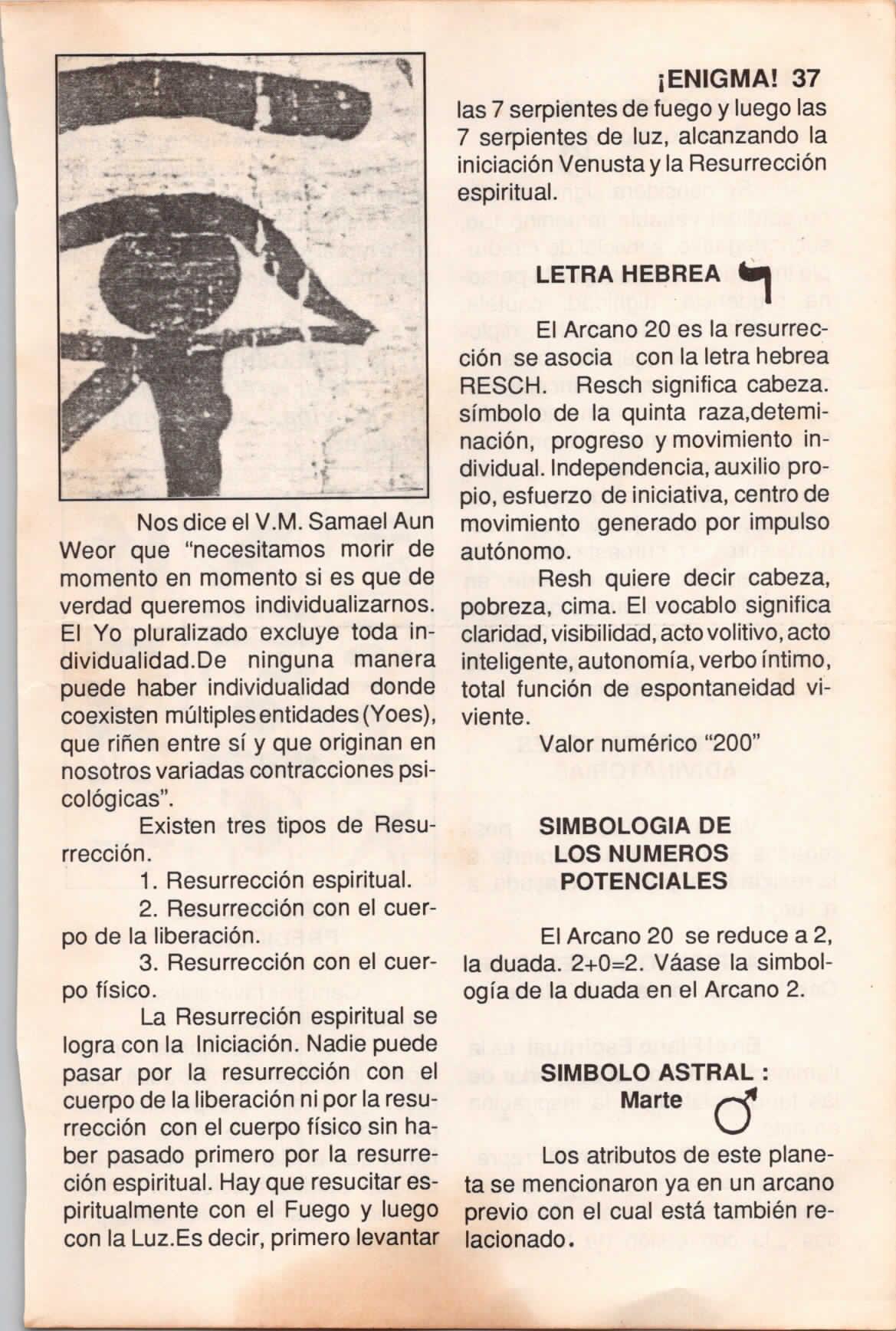 ¡ENIGMA! 37

Nos dice el V.M. Samael Aun Weor que "necesitamos morir de momento en momento si es que de verdad queremos individualizarnos. El Yo pluralizado excluye toda individualidad.De ninguna manera puede haber individualidad donde coexisten múltiples entidades (Yoes), que riñen entre sí y que originan en nosotros variadas contracciones psicológicas".

Existen tres tipos de Resurrección.

1. Resurrección espiritual.

2. Resurrección con el cuerpo de la liberación.

3. Resurrección con el cuerpo físico.

La Resurreción espiritual se logra con la Iniciación. Nadie puede pasar por la resurrección con el cuerpo de la liberación ni por la resurrección con el cuerpo físico sin haber pasado primero por la resurreción espiritual. Hay que resucitar espiritualmente con el Fuego y luego con la Luz.Es decir, primero levantar las 7 serpientes de fuego y luego las 7 serpientes de luz, alcanzando la iniciación Venusta y la Resurrección espiritual.

LETRA HEBREA ר

El Arcano 20 es la resurrección se asocia con la letra hebrea RESCH. Resch significa cabeza. símbolo de la quinta raza,deteminación, progreso y movimiento individual. Independencia, auxilio propio, esfuerzo de iniciativa, centro de movimiento generado por impulso autónomo.

Resh quiere decir cabeza, pobreza, cima. El vocablo significa claridad, visibilidad, acto volitivo, acto inteligente, autonomía, verbo íntimo, total función de espontaneidad viviente.

Valor numérico "200"

SIMBOLOGIA DE LOS NUMEROS POTENCIALES

El Arcano 20 se reduce a 2, la duada. 2+0=2. Váase la simbología de la duada en el Arcano 2.

SIMBOLO ASTRAL : Marte ♂

Los atributos de este planeta se mencionaron ya en un arcano previo con el cual está también relacionado.